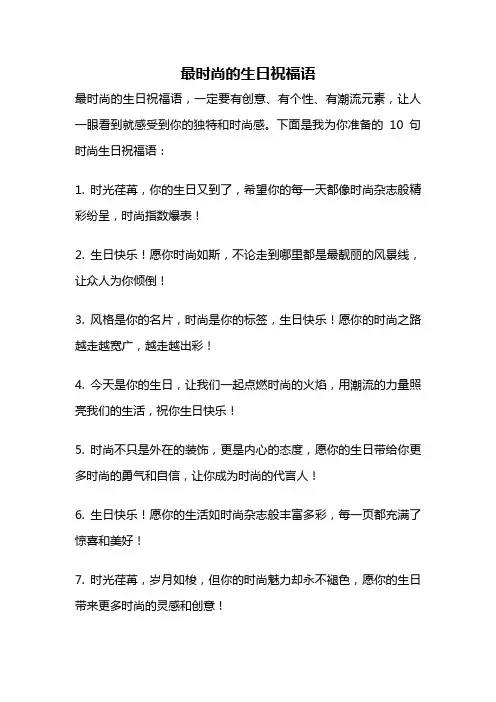 最时尚的生日祝福语

最时尚的生日祝福语，一定要有创意、有个性、有潮流元素，让人一眼看到就感受到你的独特和时尚感。下面是我为你准备的 10 句时尚生日祝福语：

1. 时光荏苒，你的生日又到了，希望你的每一天都像时尚杂志般精彩纷呈，时尚指数爆表！

2. 生日快乐！愿你时尚如斯，不论走到哪里都是最靓丽的风景线，让众人为你倾倒！

3. 风格是你的名片，时尚是你的标签，生日快乐！愿你的时尚之路越走越宽广，越走越出彩！

4. 今天是你的生日，让我们一起点燃时尚的火焰，用潮流的力量照亮我们的生活，祝你生日快乐！

5. 时尚不只是外在的装饰，更是内心的态度，愿你的生日带给你更多时尚的勇气和自信，让你成为时尚的代言人！

6. 生日快乐！愿你的生活如时尚杂志般丰富多彩，每一页都充满了惊喜和美好！

7. 时光荏苒，岁月如梭，但你的时尚魅力却永不褪色，愿你的生日带来更多时尚的灵感和创意！